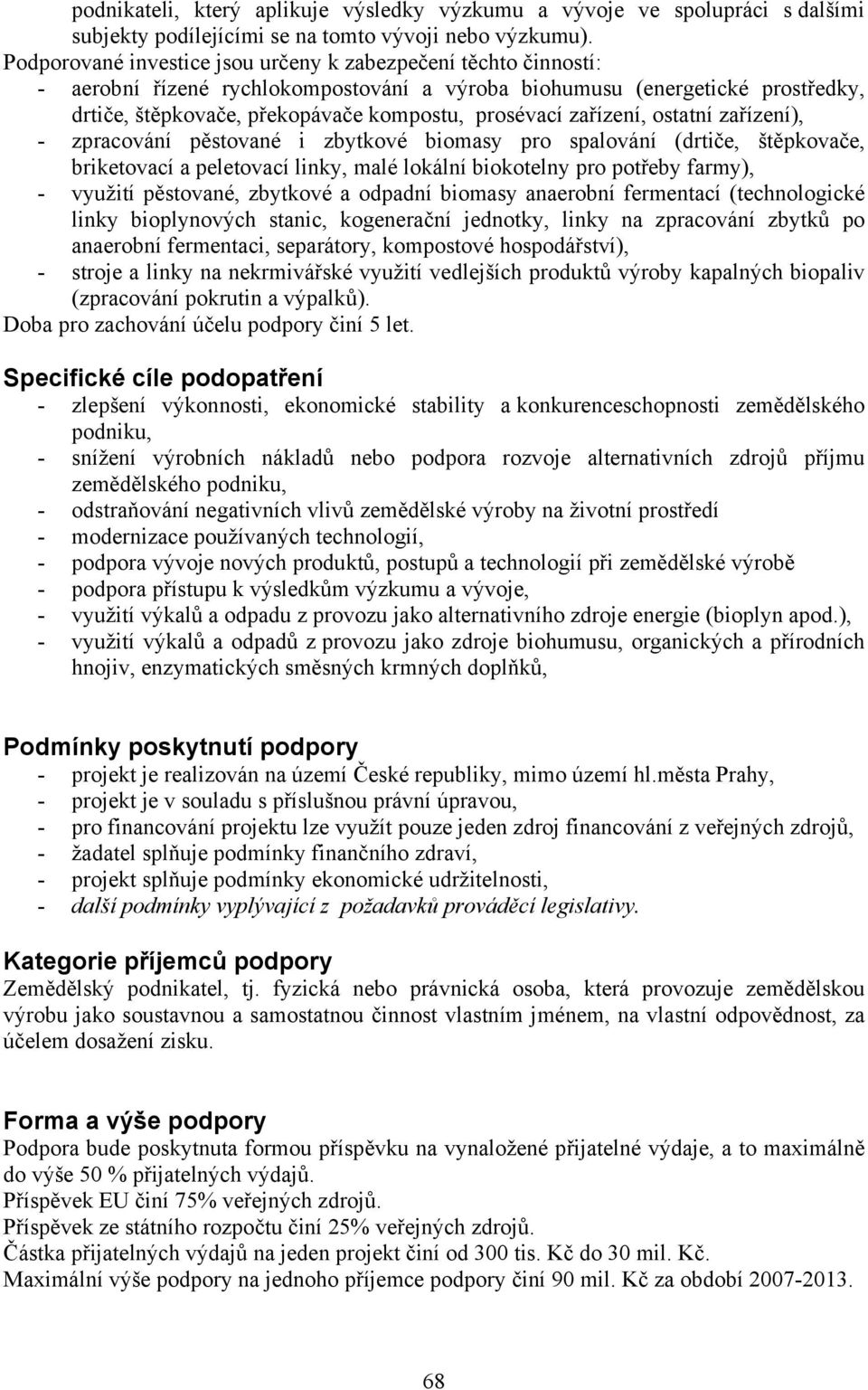 podnikateli, který aplikuje výsledky výzkumu a vývoje ve spolupráci s dalšími subjekty podílejícími se na tomto vývoji nebo výzkumu).
Podporované investice jsou určeny k zabezpečení těchto činností:
- aerobní řízené rychlokompostování a výroba biohumusu (energetické prostředky, drtiče, štěpkovače, překopávače kompostu, prosévací zařízení, ostatní zařízení),
- zpracování pěstované i zbytkové biomasy pro spalování (drtiče, štěpkovače, briketovací a peletovací linky, malé lokální biokotelny pro potřeby farmy),
- využití pěstované, zbytkové a odpadní biomasy anaerobní fermentací (technologické linky bioplynových stanic, kogenerační jednotky, linky na zpracování zbytků po anaerobní fermentaci, separátory, kompostové hospodářství),
- stroje a linky na nekrmivářské využití vedlejších produktů výroby kapalných biopaliv (zpracování pokrutin a výpalků).
Doba pro zachování účelu podpory činí 5 let.

Specifické cíle podopatření
- zlepšení výkonnosti, ekonomické stability a konkurenceschopnosti zemědělského podniku,
- snížení výrobních nákladů nebo podpora rozvoje alternativních zdrojů příjmu zemědělského podniku,
- odstraňování negativních vlivů zemědělské výroby na životní prostředí
- modernizace používaných technologií,
- podpora vývoje nových produktů, postupů a technologií při zemědělské výrobě
- podpora přístupu k výsledkům výzkumu a vývoje,
- využití výkalů a odpadu z provozu jako alternativního zdroje energie (bioplyn apod.),
- využití výkalů a odpadů z provozu jako zdroje biohumusu, organických a přírodních hnojiv, enzymatických směsných krmných doplňků,

Podmínky poskytnutí podpory
- projekt je realizován na území České republiky, mimo území hl.města Prahy,
- projekt je v souladu s příslušnou právní úpravou,
- pro financování projektu lze využít pouze jeden zdroj financování z veřejných zdrojů,
- žadatel splňuje podmínky finančního zdraví,
- projekt splňuje podmínky ekonomické udržitelnosti,
- další podmínky vyplývající z požadavků prováděcí legislativy.

Kategorie příjemců podpory
Zemědělský podnikatel, tj. fyzická nebo právnická osoba, která provozuje zemědělskou výrobu jako soustavnou a samostatnou činnost vlastním jménem, na vlastní odpovědnost, za účelem dosažení zisku.

Forma a výše podpory
Podpora bude poskytnuta formou příspěvku na vynaložené přijatelné výdaje, a to maximálně do výše 50 % přijatelných výdajů.
Příspěvek EU činí 75% veřejných zdrojů.
Příspěvek ze státního rozpočtu činí 25% veřejných zdrojů.
Částka přijatelných výdajů na jeden projekt činí od 300 tis. Kč do 30 mil. Kč.
Maximální výše podpory na jednoho příjemce podpory činí 90 mil. Kč za období 2007-2013.

68